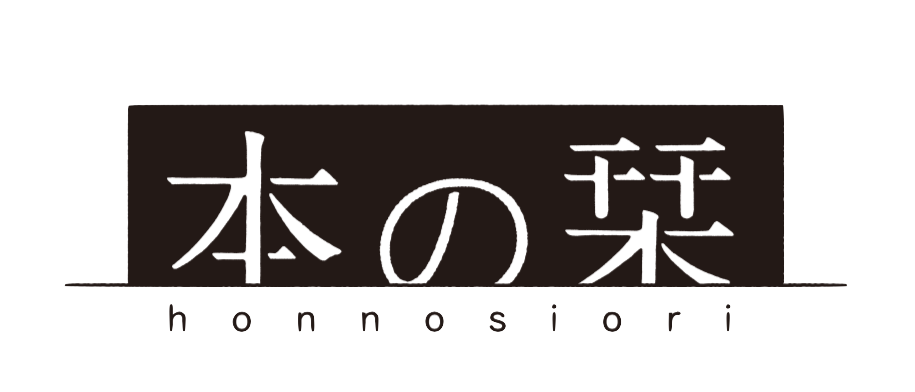 本の栞

honnosiori